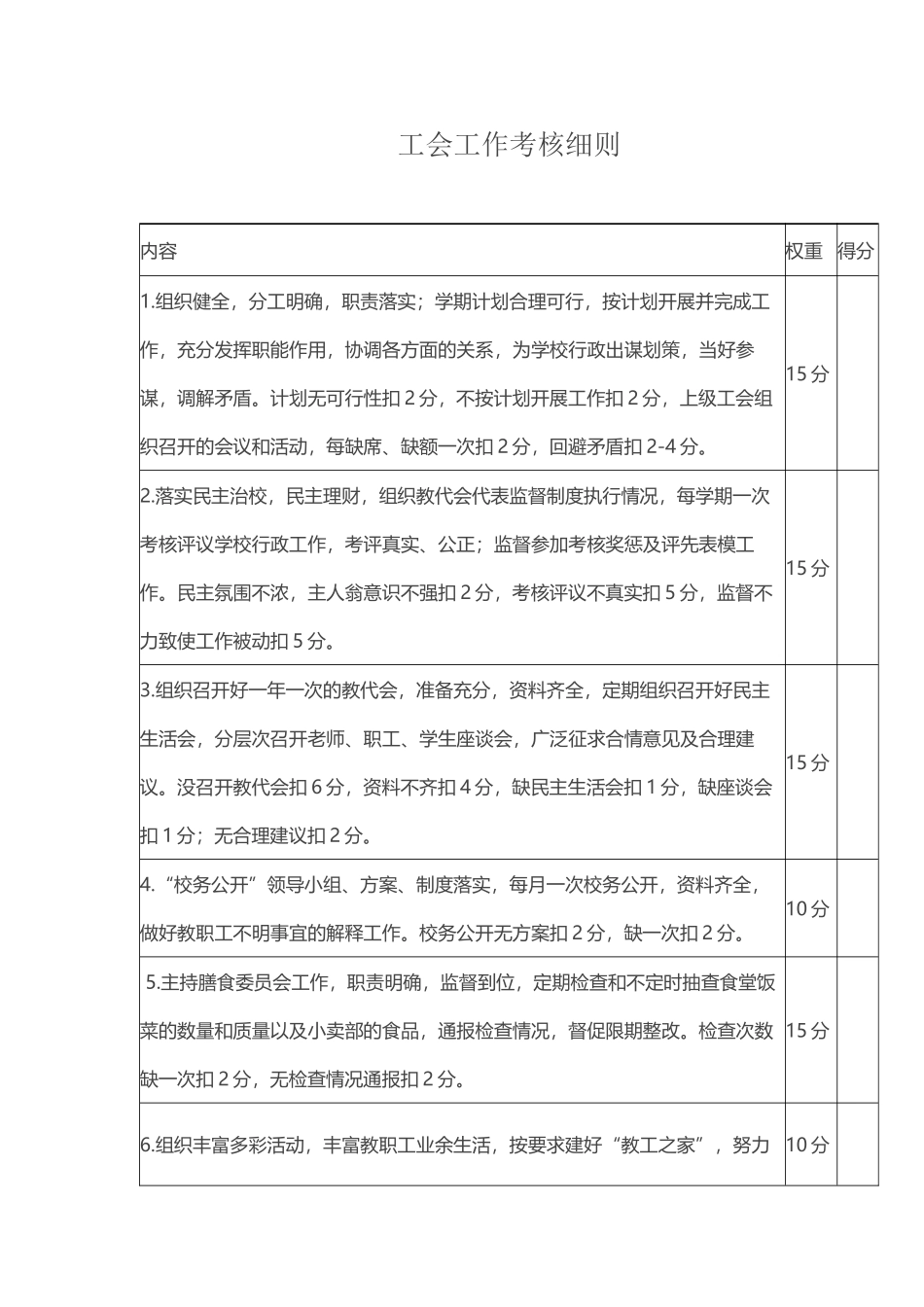 工会工作考核细则

| 内容 | 权重 | 得分 |
|---|---|---|
| 1.组织健全，分工明确，职责落实；学期计划合理可行，按计划开展并完成工作，充分发挥职能作用，协调各方面的关系，为学校行政出谋划策，当好参谋，调解矛盾。计划无可行性扣2分，不按计划开展工作扣2分，上级工会组织召开的会议和活动，每缺席、缺额一次扣2分，回避矛盾扣2-4分。 | 15分 | |
| 2.落实民主治校，民主理财，组织教代会代表监督制度执行情况，每学期一次考核评议学校行政工作，考评真实、公正；监督参加考核奖惩及评先表模工作。民主氛围不浓，主人翁意识不强扣2分，考核评议不真实扣5分，监督不力致使工作被动扣5分。 | 15分 | |
| 3.组织召开好一年一次的教代会，准备充分，资料齐全，定期组织召开好民主生活会，分层次召开老师、职工、学生座谈会，广泛征求合情意见及合理建议。没召开教代会扣6分，资料不齐扣4分，缺民主生活会扣1分，缺座谈会扣1分；无合理建议扣2分。 | 15分 | |
| 4.“校务公开”领导小组、方案、制度落实，每月一次校务公开，资料齐全，做好教职工不明事宜的解释工作。校务公开无方案扣2分，缺一次扣2分。 | 10分 | |
| 5.主持膳食委员会工作，职责明确，监督到位，定期检查和不定时抽查食堂饭菜的数量和质量以及小卖部的食品，通报检查情况，督促限期整改。检查次数缺一次扣2分，无检查情况通报扣2分。 | 15分 | |
| 6.组织丰富多彩活动，丰富教职工业余生活，按要求建好“教工之家”，努力 | 10分 | |